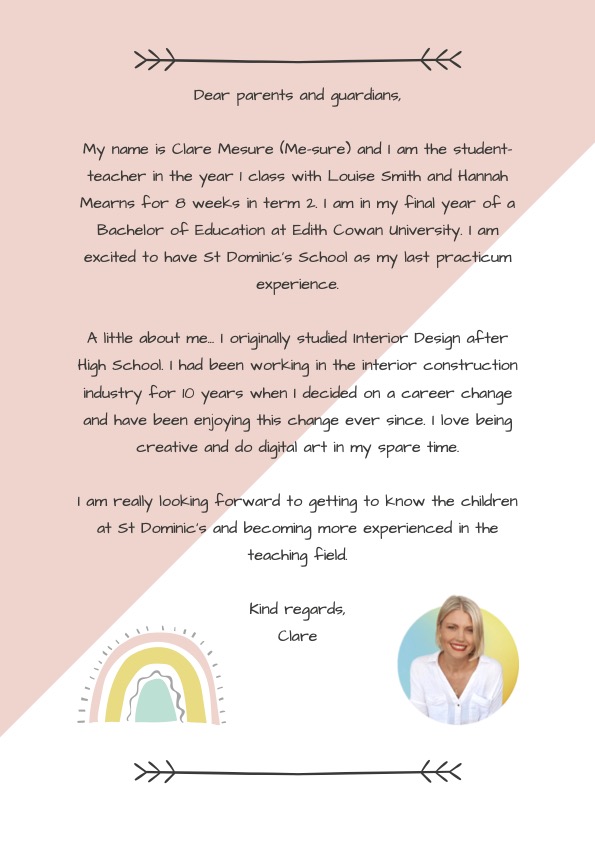 Dear parents and guardians,

My name is Clare Mesure (Me-sure) and I am the student-teacher in the year 1 class with Louise Smith and Hannah Mearns for 8 weeks in term 2. I am in my final year of a Bachelor of Education at Edith Cowan University. I am excited to have St Dominic's School as my last practicum experience.

A little about me... I originally studied Interior Design after High School. I had been working in the interior construction industry for 10 years when I decided on a career change and have been enjoying this change ever since. I love being creative and do digital art in my spare time.

I am really looking forward to getting to know the children at St Dominic's and becoming more experienced in the teaching field.

Kind regards,
Clare